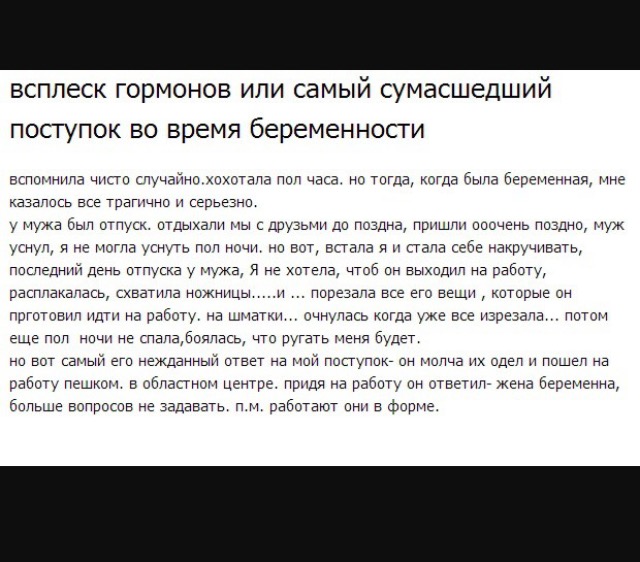 всплеск гормонов или самый сумасшедший поступок во время беременности

вспомнила чисто случайно.хохотала пол часа. но тогда, когда была беременная, мне казалось все трагично и серьезно.
у мужа был отпуск. отдыхали мы с друзьми до поздна, пришли ооочень поздно, муж уснул, я не могла уснуть пол ночи. но вот, встала я и стала себе накручивать, последний день отпуска у мужа, Я не хотела, чтоб он выходил на работу, расплакалась, схватила ножницы.....и ... порезала все его вещи , которые он прготовил идти на работу. на шматки... очнулась когда уже все изрезала... потом еще пол ночи не спала,боялась, что ругать меня будет.
но вот самый его нежданный ответ на мой поступок- он молча их одел и пошел на работу пешком. в областном центре. придя на работу он ответил- жена беременна, больше вопросов не задавать. п.м. работают они в форме.